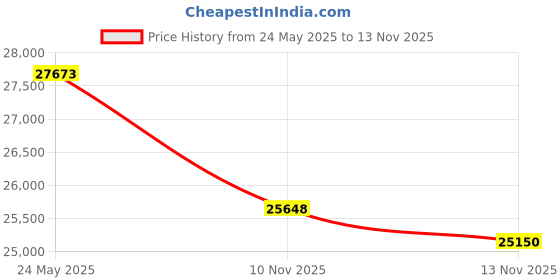 CheapestInIndia.com

Price History from 24 May 2025 to 13 Nov 2025

28,000
27,500
27,000
26,500
26,000
25,500
25,000

27673
25648
25150

24 May 2025
10 Nov 2025
13 Nov 2025